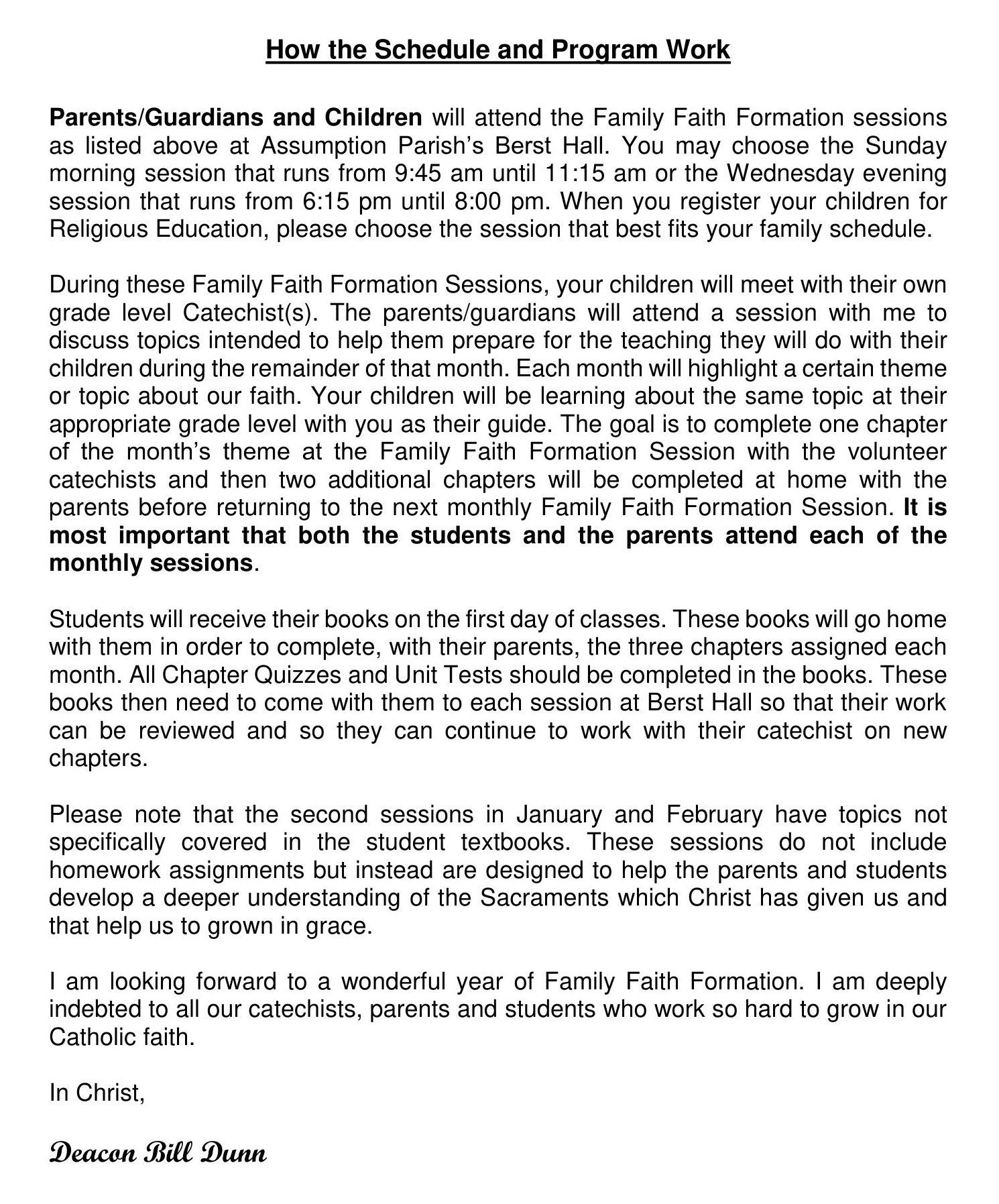 How the Schedule and Program Work

Parents/Guardians and Children will attend the Family Faith Formation sessions as listed above at Assumption Parish's Berst Hall. You may choose the Sunday morning session that runs from 9:45 am until 11:15 am or the Wednesday evening session that runs from 6:15 pm until 8:00 pm. When you register your children for Religious Education, please choose the session that best fits your family schedule.

During these Family Faith Formation Sessions, your children will meet with their own grade level Catechist(s). The parents/guardians will attend a session with me to discuss topics intended to help them prepare for the teaching they will do with their children during the remainder of that month. Each month will highlight a certain theme or topic about our faith. Your children will be learning about the same topic at their appropriate grade level with you as their guide. The goal is to complete one chapter of the month's theme at the Family Faith Formation Session with the volunteer catechists and then two additional chapters will be completed at home with the parents before returning to the next monthly Family Faith Formation Session. It is most important that both the students and the parents attend each of the monthly sessions.

Students will receive their books on the first day of classes. These books will go home with them in order to complete, with their parents, the three chapters assigned each month. All Chapter Quizzes and Unit Tests should be completed in the books. These books then need to come with them to each session at Berst Hall so that their work can be reviewed and so they can continue to work with their catechist on new chapters.

Please note that the second sessions in January and February have topics not specifically covered in the student textbooks. These sessions do not include homework assignments but instead are designed to help the parents and students develop a deeper understanding of the Sacraments which Christ has given us and that help us to grown in grace.

I am looking forward to a wonderful year of Family Faith Formation. I am deeply indebted to all our catechists, parents and students who work so hard to grow in our Catholic faith.

In Christ,

Deacon Bill Dunn